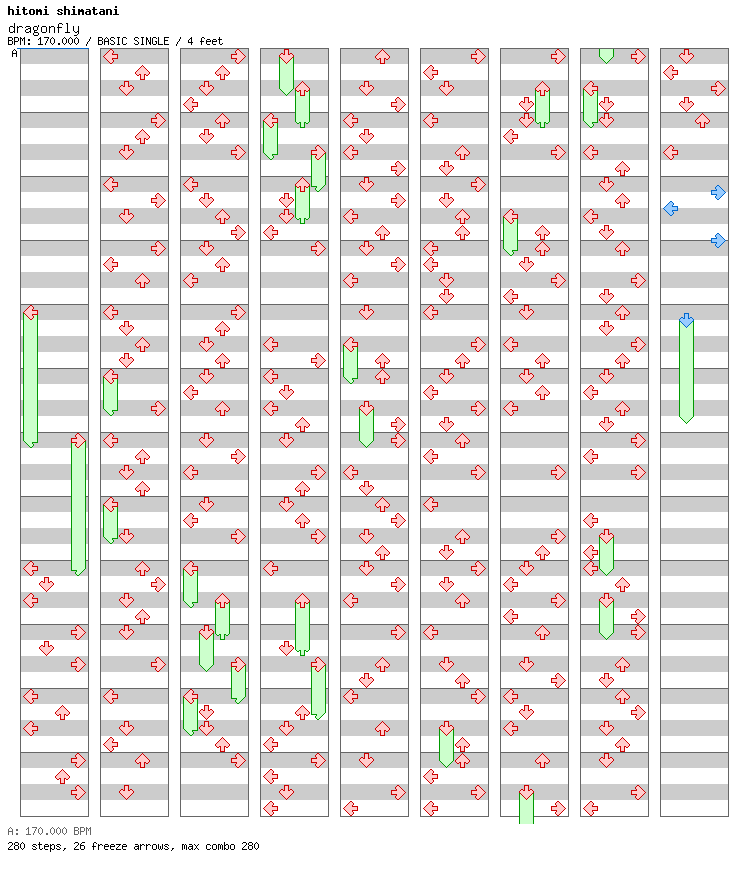 hitomi shimatani
dragonfly
BPM: 170.000 / BASIC SINGLE / 4 feet
A

A: 170.000 BPM
280 steps, 26 freeze arrows, max combo 280